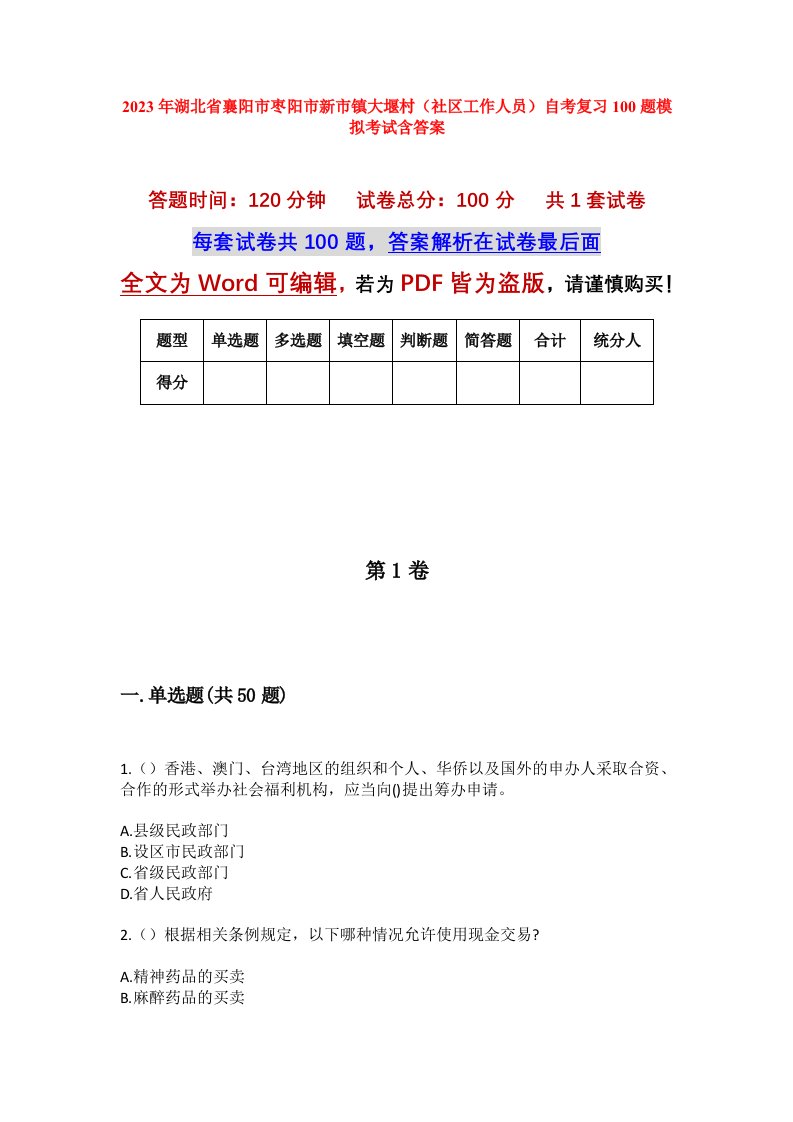 2023年湖北省襄阳市枣阳市新市镇大堰村（社区工作人员）自考复习100题模拟考试含答案

答题时间：120分钟　试卷总分：100分　共1套试卷

每套试卷共100题，答案解析在试卷最后面

全文为Word可编辑，若为PDF皆为盗版，请谨慎购买！

| 题型 | 单选题 | 多选题 | 填空题 | 判断题 | 简答题 | 合计 | 统分人 |
|---|---|---|---|---|---|---|---|
| 得分 | | | | | | | |

第1卷

一.单选题(共50题)

1.（）香港、澳门、台湾地区的组织和个人、华侨以及国外的申办人采取合资、合作的形式举办社会福利机构，应当向()提出筹办申请。

A.县级民政部门
B.设区市民政部门
C.省级民政部门
D.省人民政府

2.（）根据相关条例规定，以下哪种情况允许使用现金交易?

A.精神药品的买卖
B.麻醉药品的买卖